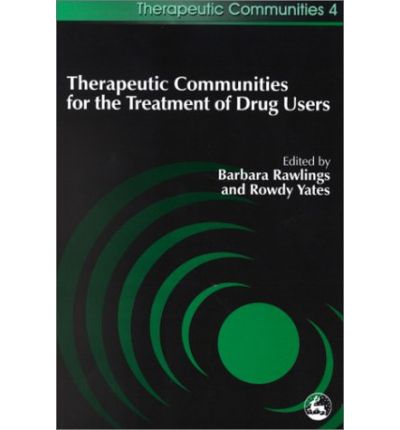 Therapeutic Communities 4

Therapeutic Communities for the Treatment of Drug Users

Edited by
Barbara Rawlings
and Rowdy Yates